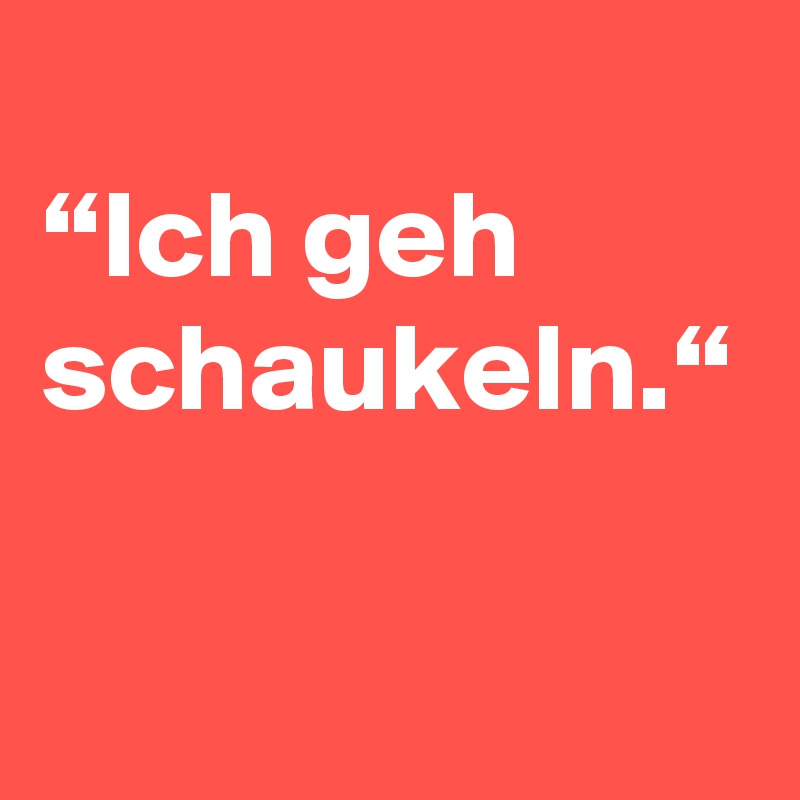 “Ich geh schaukeln.“